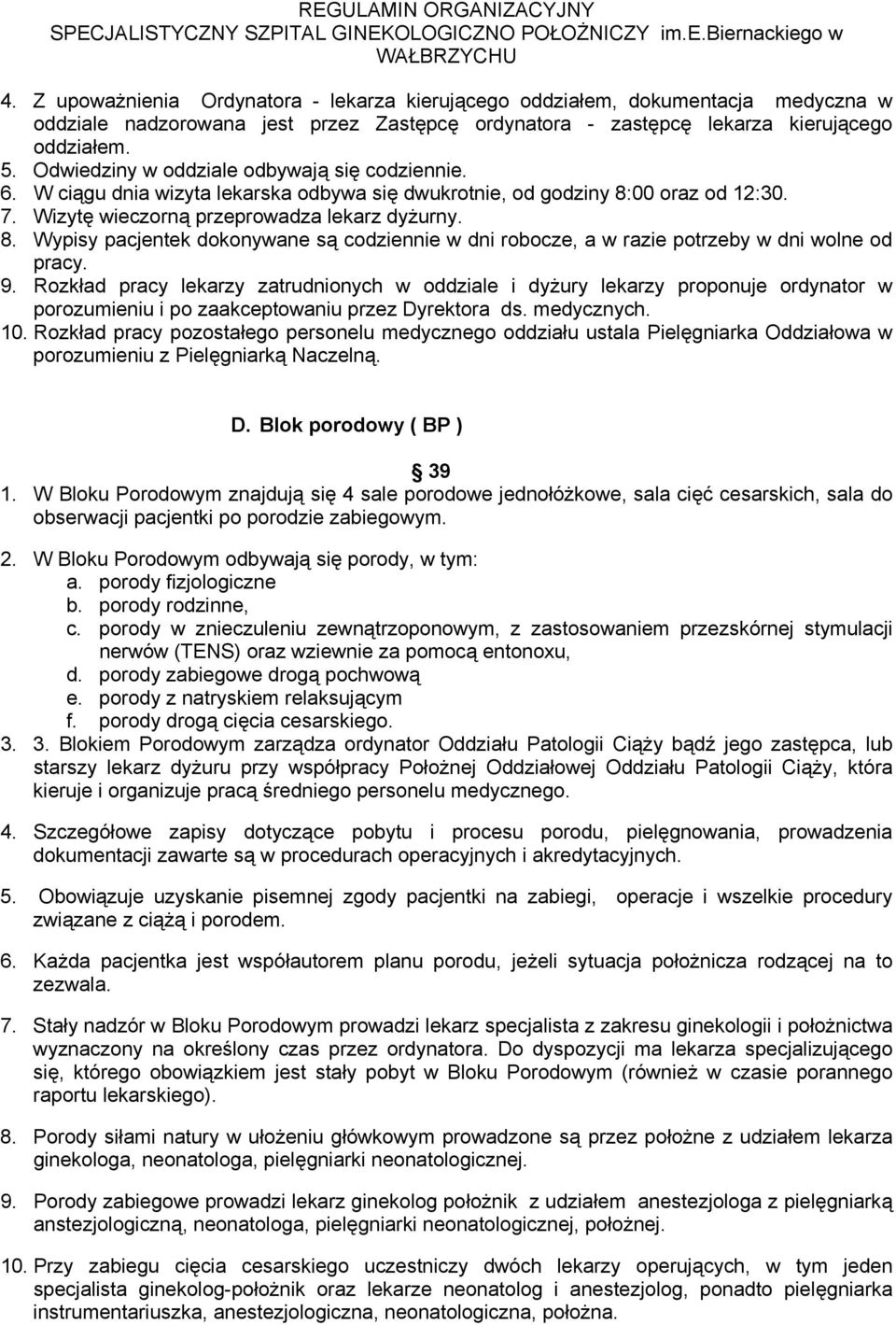 REGULAMIN ORGANIZACYJNY
SPECJALISTYCZNY SZPITAL GINEKOLOGICZNO POŁOŻNICZY im.E.Biernackiego w WAŁBRZYCHU

4. Z upoważnienia Ordynatora - lekarza kierującego oddziałem, dokumentacja medyczna w oddziale nadzorowana jest przez Zastępcę ordynatora - zastępcę lekarza kierującego oddziałem.
5. Odwiedziny w oddziale odbywają się codziennie.
6. W ciągu dnia wizyta lekarska odbywa się dwukrotnie, od godziny 8:00 oraz od 12:30.
7. Wizytę wieczorną przeprowadza lekarz dyżurny.
8. Wypisy pacjentek dokonywane są codziennie w dni robocze, a w razie potrzeby w dni wolne od pracy.
9. Rozkład pracy lekarzy zatrudnionych w oddziale i dyżury lekarzy proponuje ordynator w porozumieniu i po zaakceptowaniu przez Dyrektora ds. medycznych.
10. Rozkład pracy pozostałego personelu medycznego oddziału ustala Pielęgniarka Oddziałowa w porozumieniu z Pielęgniarką Naczelną.

D. Blok porodowy ( BP )

39

1. W Bloku Porodowym znajdują się 4 sale porodowe jednołóżkowe, sala cięć cesarskich, sala do obserwacji pacjentki po porodzie zabiegowym.

2. W Bloku Porodowym odbywają się porody, w tym:
a. porody fizjologiczne
b. porody rodzinne,
c. porody w znieczuleniu zewnątrzoponowym, z zastosowaniem przezskórnej stymulacji nerwów (TENS) oraz wziewnie za pomocą entonoxu,
d. porody zabiegowe drogą pochwową
e. porody z natryskiem relaksującym
f. porody drogą cięcia cesarskiego.

3. 3. Blokiem Porodowym zarządza ordynator Oddziału Patologii Ciąży bądź jego zastępca, lub starszy lekarz dyżuru przy współpracy Położnej Oddziałowej Oddziału Patologii Ciąży, która kieruje i organizuje pracą średniego personelu medycznego.

4. Szczegółowe zapisy dotyczące pobytu i procesu porodu, pielęgnowania, prowadzenia dokumentacji zawarte są w procedurach operacyjnych i akredytacyjnych.

5. Obowiązuje uzyskanie pisemnej zgody pacjentki na zabiegi, operacje i wszelkie procedury związane z ciążą i porodem.

6. Każda pacjentka jest współautorem planu porodu, jeżeli sytuacja położnicza rodzącej na to zezwala.

7. Stały nadzór w Bloku Porodowym prowadzi lekarz specjalista z zakresu ginekologii i położnictwa wyznaczony na określony czas przez ordynatora. Do dyspozycji ma lekarza specjalizującego się, którego obowiązkiem jest stały pobyt w Bloku Porodowym (również w czasie porannego raportu lekarskiego).

8. Porody siłami natury w ułożeniu główkowym prowadzone są przez położne z udziałem lekarza ginekologa, neonatologa, pielęgniarki neonatologicznej.

9. Porody zabiegowe prowadzi lekarz ginekolog położnik z udziałem anestezjologa z pielęgniarką anstezjologiczną, neonatologa, pielęgniarki neonatologicznej, położnej.

10. Przy zabiegu cięcia cesarskiego uczestniczy dwóch lekarzy operujących, w tym jeden specjalista ginekolog-położnik oraz lekarze neonatolog i anestezjolog, ponadto pielęgniarka instrumentariuszka, anestezjologiczna, neonatologiczna, położna.